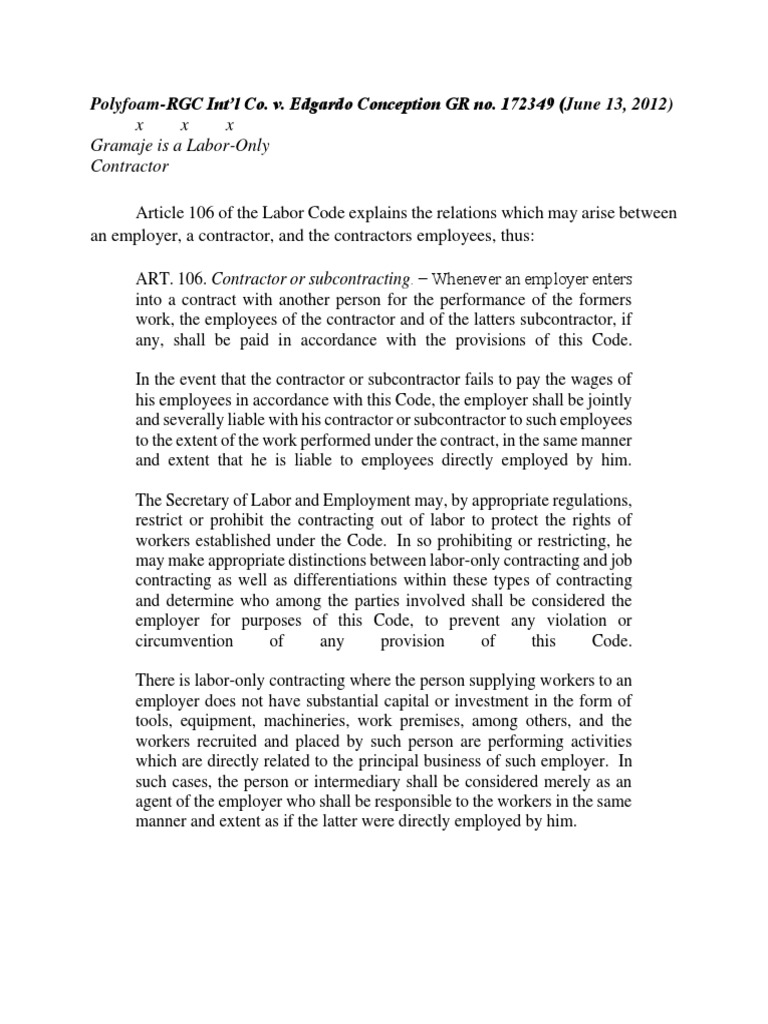 Polyfoam-RGC Int'l Co. v. Edgardo Conception GR no. 172349 (June 13, 2012)
x x x
Gramaje is a Labor-Only
Contractor

Article 106 of the Labor Code explains the relations which may arise between an employer, a contractor, and the contractors employees, thus:

ART. 106. Contractor or subcontracting. – Whenever an employer enters into a contract with another person for the performance of the formers work, the employees of the contractor and of the latters subcontractor, if any, shall be paid in accordance with the provisions of this Code.

In the event that the contractor or subcontractor fails to pay the wages of his employees in accordance with this Code, the employer shall be jointly and severally liable with his contractor or subcontractor to such employees to the extent of the work performed under the contract, in the same manner and extent that he is liable to employees directly employed by him.

The Secretary of Labor and Employment may, by appropriate regulations, restrict or prohibit the contracting out of labor to protect the rights of workers established under the Code. In so prohibiting or restricting, he may make appropriate distinctions between labor-only contracting and job contracting as well as differentiations within these types of contracting and determine who among the parties involved shall be considered the employer for purposes of this Code, to prevent any violation or circumvention of any provision of this Code.

There is labor-only contracting where the person supplying workers to an employer does not have substantial capital or investment in the form of tools, equipment, machineries, work premises, among others, and the workers recruited and placed by such person are performing activities which are directly related to the principal business of such employer. In such cases, the person or intermediary shall be considered merely as an agent of the employer who shall be responsible to the workers in the same manner and extent as if the latter were directly employed by him.